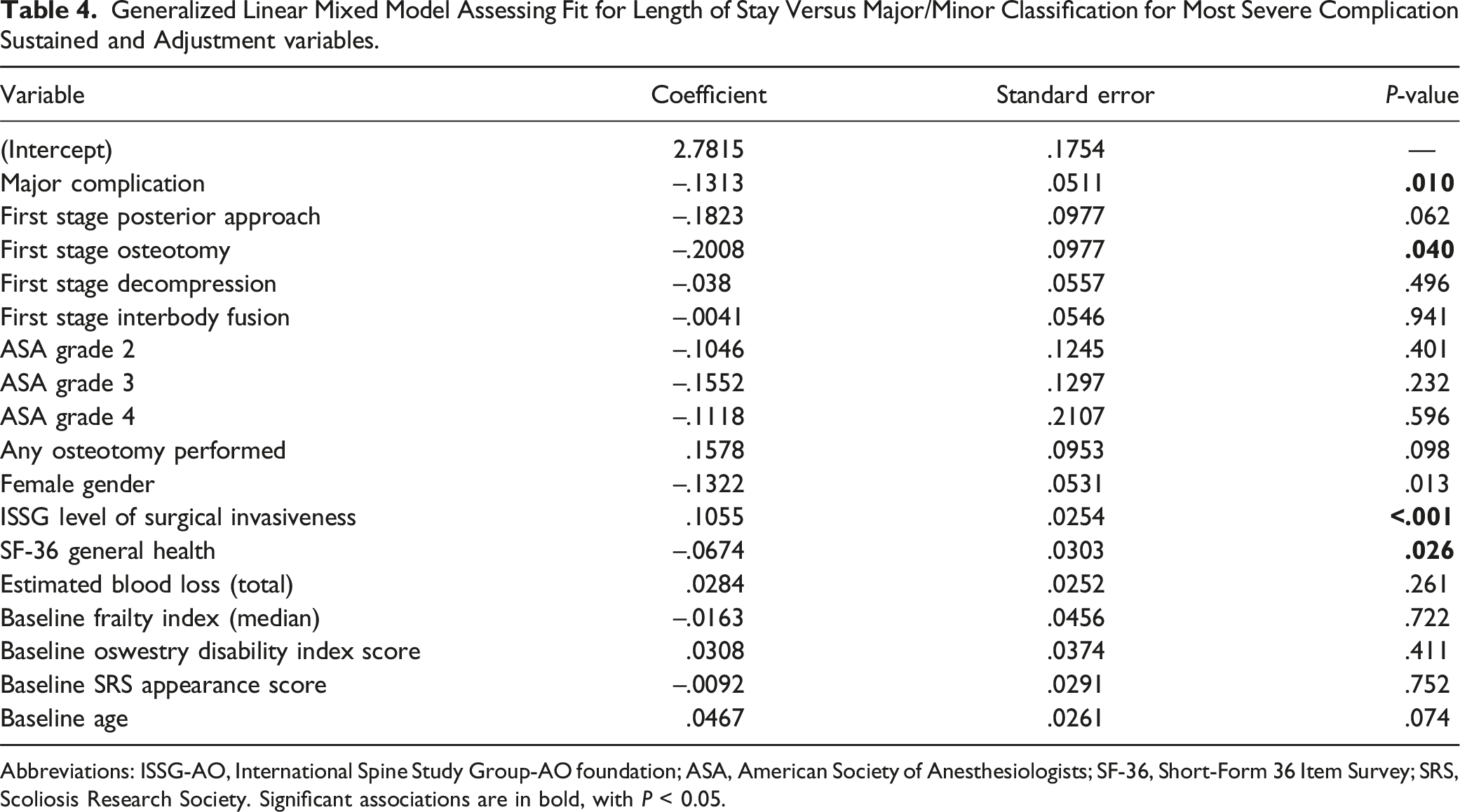 Table 4. Generalized Linear Mixed Model Assessing Fit for Length of Stay Versus Major/Minor Classification for Most Severe Complication Sustained and Adjustment variables.

| Variable | Coefficient | Standard error | P-value |
|---|---|---|---|
| (Intercept) | 2.7815 | .1754 | — |
| Major complication | –.1313 | .0511 | .010 |
| First stage posterior approach | –.1823 | .0977 | .062 |
| First stage osteotomy | –.2008 | .0977 | .040 |
| First stage decompression | –.038 | .0557 | .496 |
| First stage interbody fusion | –.0041 | .0546 | .941 |
| ASA grade 2 | –.1046 | .1245 | .401 |
| ASA grade 3 | –.1552 | .1297 | .232 |
| ASA grade 4 | –.1118 | .2107 | .596 |
| Any osteotomy performed | .1578 | .0953 | .098 |
| Female gender | –.1322 | .0531 | .013 |
| ISSG level of surgical invasiveness | .1055 | .0254 | <.001 |
| SF-36 general health | –.0674 | .0303 | .026 |
| Estimated blood loss (total) | .0284 | .0252 | .261 |
| Baseline frailty index (median) | –.0163 | .0456 | .722 |
| Baseline oswestry disability index score | .0308 | .0374 | .411 |
| Baseline SRS appearance score | –.0092 | .0291 | .752 |
| Baseline age | .0467 | .0261 | .074 |

Abbreviations: ISSG-AO, International Spine Study Group-AO foundation; ASA, American Society of Anesthesiologists; SF-36, Short-Form 36 Item Survey; SRS, Scoliosis Research Society. Significant associations are in bold, with P < 0.05.